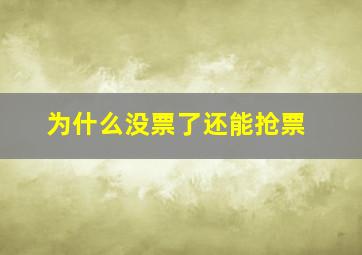 为什么没票了还能抢票